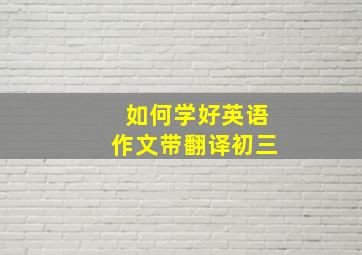 如何学好英语
作文带翻译初三